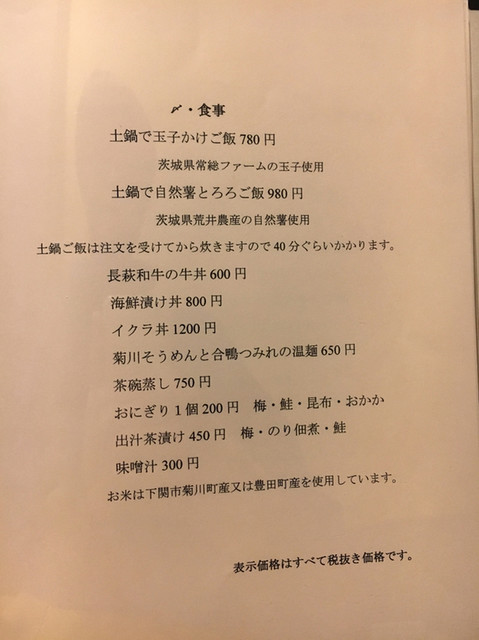 〆・食事

土鍋で玉子かけご飯 780 円

茨城県常総ファームの玉子使用

土鍋で自然薯とろろご飯 980 円

茨城県荒井農産の自然薯使用

土鍋ご飯は注文を受けてから炊きますので 40 分ぐらいかかります。

長萩和牛の牛丼 600 円

海鮮漬け丼 800 円

イクラ丼 1200 円

菊川そうめんと合鴨つみれの温麺 650 円

茶碗蒸し 750 円

おにぎり 1 個 200 円　梅・鮭・昆布・おかか

出汁茶漬け 450 円　梅・のり佃煮・鮭

味噌汁 300 円

お米は下関市菊川町産又は豊田町産を使用しています。

表示価格はすべて税抜き価格です。